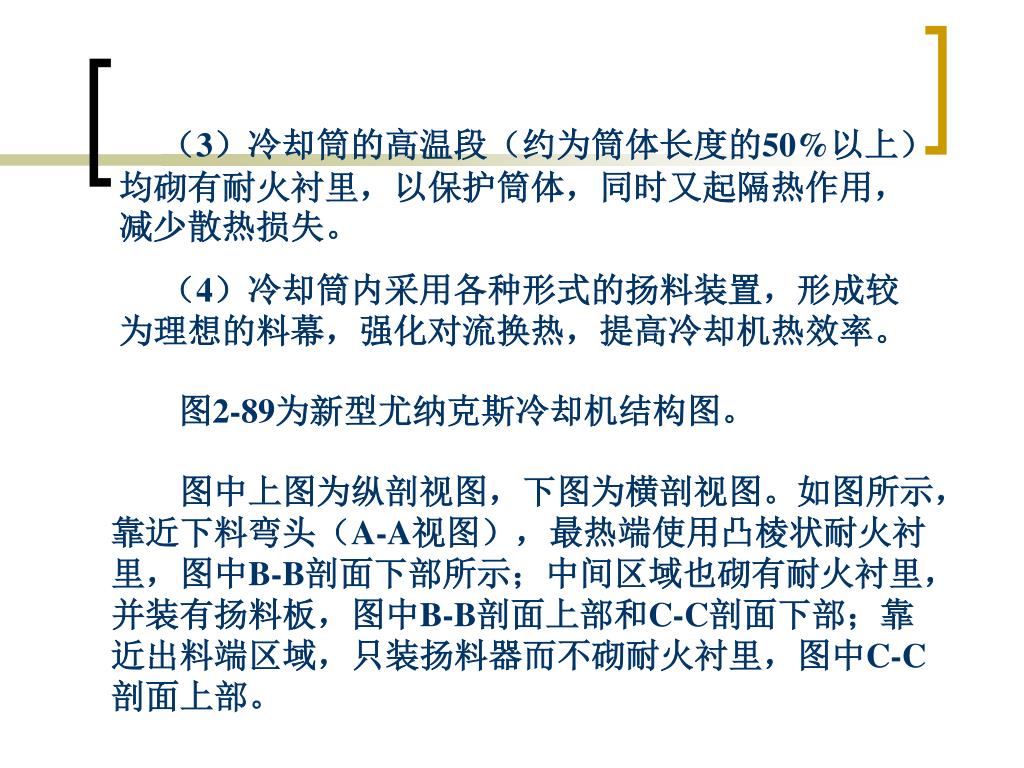 （3）冷却筒的高温段（约为筒体长度的50%以上）均砌有耐火衬里，以保护筒体，同时又起隔热作用，减少散热损失。

（4）冷却筒内采用各种形式的扬料装置，形成较为理想的料幕，强化对流换热，提高冷却机热效率。

图2-89为新型尤纳克斯冷却机结构图。

图中上图为纵剖视图，下图为横剖视图。如图所示，靠近下料弯头（A-A视图），最热端使用凸棱状耐火衬里，图中B-B剖面下部所示；中间区域也砌有耐火衬里，并装有扬料板，图中B-B剖面上部和C-C剖面下部；靠近出料端区域，只装扬料器而不砌耐火衬里，图中C-C剖面上部。